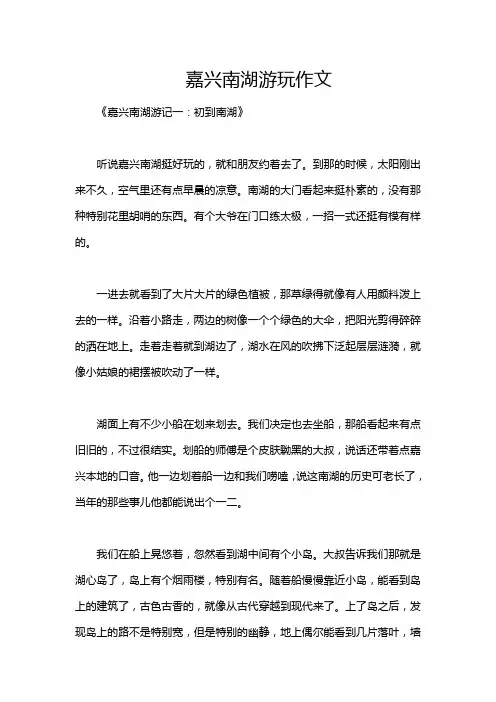 嘉兴南湖游玩作文

《嘉兴南湖游记一：初到南湖》

听说嘉兴南湖挺好玩的，就和朋友约着去了。到那的时候，太阳刚出来不久，空气里还有点早晨的凉意。南湖的大门看起来挺朴素的，没有那种特别花里胡哨的东西。有个大爷在门口练太极，一招一式还挺有模有样的。

一进去就看到了大片大片的绿色植被，那草绿得就像有人用颜料泼上去的一样。沿着小路走，两边的树像一个个绿色的大伞，把阳光剪得碎碎的洒在地上。走着走着就到湖边了，湖水在风的吹拂下泛起层层涟漪，就像小姑娘的裙摆被吹动了一样。

湖面上有不少小船在划来划去。我们决定也去坐船，那船看起来有点旧旧的，不过很结实。划船的师傅是个皮肤黝黑的大叔，说话还带着点嘉兴本地的口音。他一边划着船一边和我们唠嗑，说这南湖的历史可老长了，当年的那些事儿他都能说出个一二。

我们在船上晃悠着，忽然看到湖中间有个小岛。大叔告诉我们那就是湖心岛了，岛上有个烟雨楼，特别有名。随着船慢慢靠近小岛，能看到岛上的建筑了，古色古香的，就像从古代穿越到现代来了。上了岛之后，发现岛上的路不是特别宽，但是特别的幽静，地上偶尔能看到几片落叶，墙